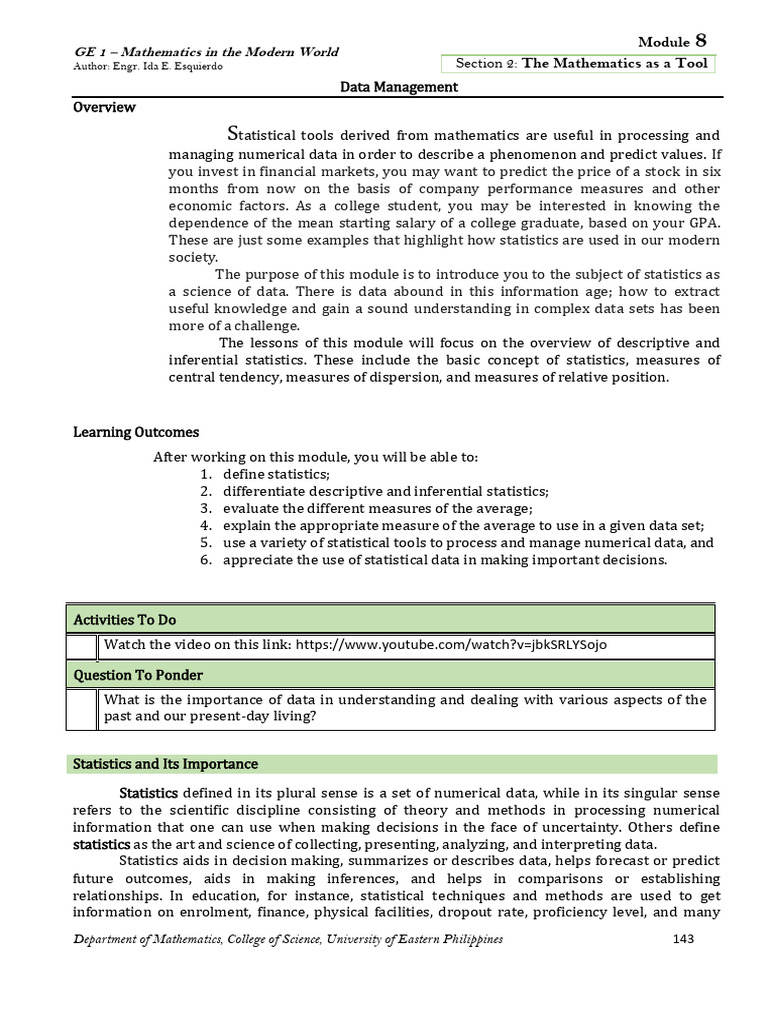 GE 1 – Mathematics in the Modern World
Author: Engr. Ida E. Esquierdo

Module 8
Section 2: The Mathematics as a Tool

Data Management

Overview

Statistical tools derived from mathematics are useful in processing and managing numerical data in order to describe a phenomenon and predict values. If you invest in financial markets, you may want to predict the price of a stock in six months from now on the basis of company performance measures and other economic factors. As a college student, you may be interested in knowing the dependence of the mean starting salary of a college graduate, based on your GPA. These are just some examples that highlight how statistics are used in our modern society.

The purpose of this module is to introduce you to the subject of statistics as a science of data. There is data abound in this information age; how to extract useful knowledge and gain a sound understanding in complex data sets has been more of a challenge.

The lessons of this module will focus on the overview of descriptive and inferential statistics. These include the basic concept of statistics, measures of central tendency, measures of dispersion, and measures of relative position.

Learning Outcomes

After working on this module, you will be able to:
1. define statistics;
2. differentiate descriptive and inferential statistics;
3. evaluate the different measures of the average;
4. explain the appropriate measure of the average to use in a given data set;
5. use a variety of statistical tools to process and manage numerical data, and
6. appreciate the use of statistical data in making important decisions.

Activities To Do

Watch the video on this link: https://www.youtube.com/watch?v=jbkSRLYSojo

Question To Ponder

What is the importance of data in understanding and dealing with various aspects of the past and our present-day living?

Statistics and Its Importance

Statistics defined in its plural sense is a set of numerical data, while in its singular sense refers to the scientific discipline consisting of theory and methods in processing numerical information that one can use when making decisions in the face of uncertainty. Others define statistics as the art and science of collecting, presenting, analyzing, and interpreting data.

Statistics aids in decision making, summarizes or describes data, helps forecast or predict future outcomes, aids in making inferences, and helps in comparisons or establishing relationships. In education, for instance, statistical techniques and methods are used to get information on enrolment, finance, physical facilities, dropout rate, proficiency level, and many

Department of Mathematics, College of Science, University of Eastern Philippines 143